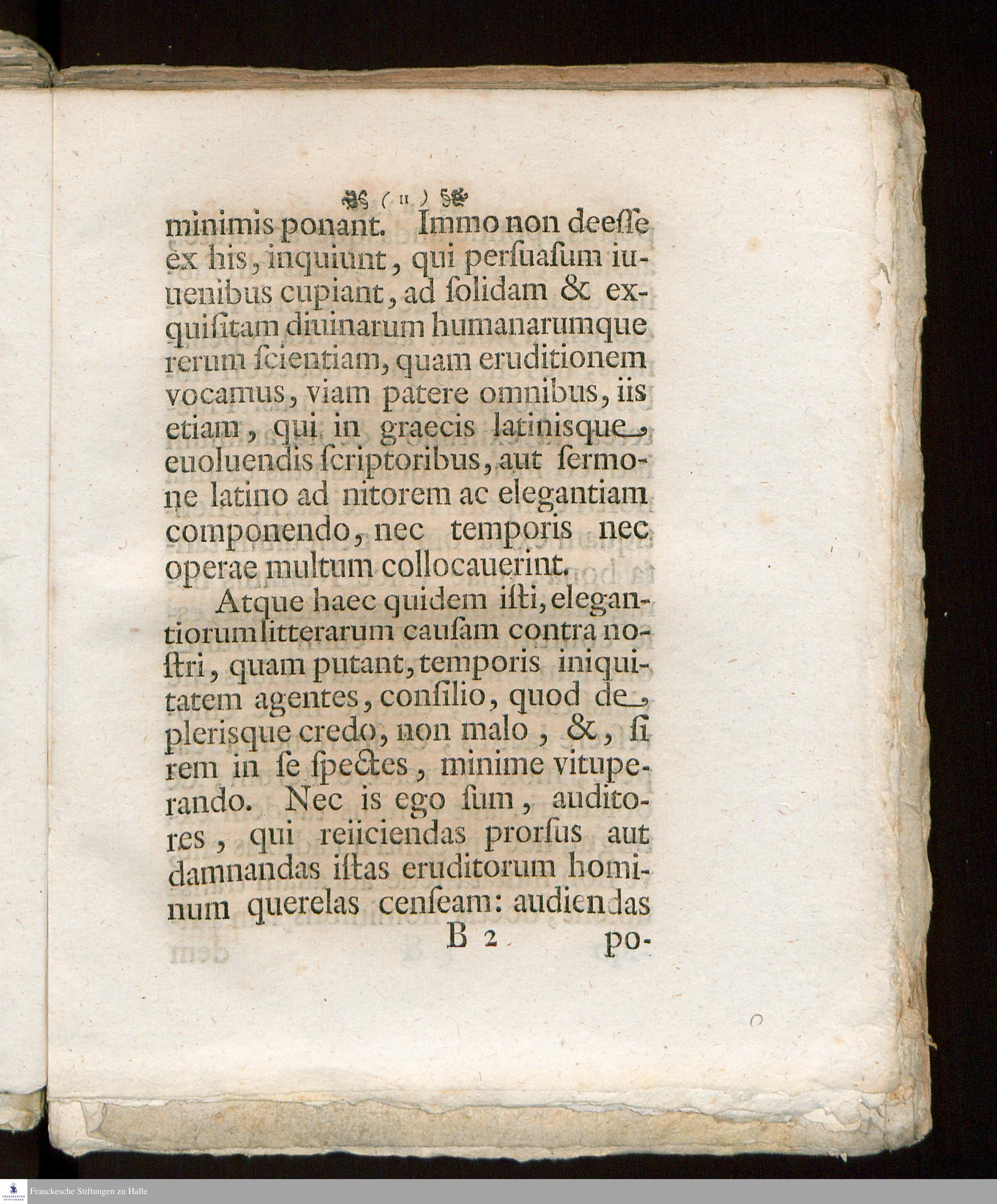 ( 11 )

minimis ponant. Immo non deesse ex his, inquiunt, qui persuasum iuuenibus cupiant, ad solidam & exquisitam diuinarum humanarumque rerum scientiam, quam eruditionem vocamus, viam patere omnibus, iis etiam, qui in graecis latinisque euoluendis scriptoribus, aut sermone latino ad nitorem ac elegantiam componendo, nec temporis nec operae multum collocauerint.

Atque haec quidem isti, elegantiorum litterarum causam contra nostri, quam putant, temporis iniquitatem agentes, consilio, quod de plerisque credo, non malo, &, si rem in se spectes, minime vituperando. Nec is ego sum, auditores, qui reiiciendas prorsus aut damnandas istas eruditorum hominum querelas censeam: audiendas

B 2 po-

Franckesche Stiftungen zu Halle